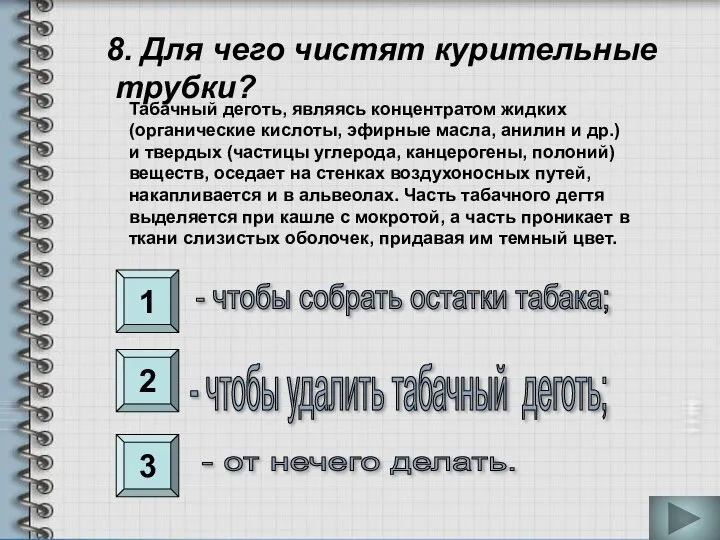 8. Для чего чистят курительные трубки?

Табачный деготь, являясь концентратом жидких (органические кислоты, эфирные масла, анилин и др.) и твердых (частицы углерода, канцерогены, полоний) веществ, оседает на стенках воздухоносных путей, накапливается и в альвеолах. Часть табачного дегтя выделяется при кашле с мокротой, а часть проникает в ткани слизистых оболочек, придавая им темный цвет.

1 - чтобы собрать остатки табака;

2 - чтобы удалить табачный деготь;

3 - от нечего делать.